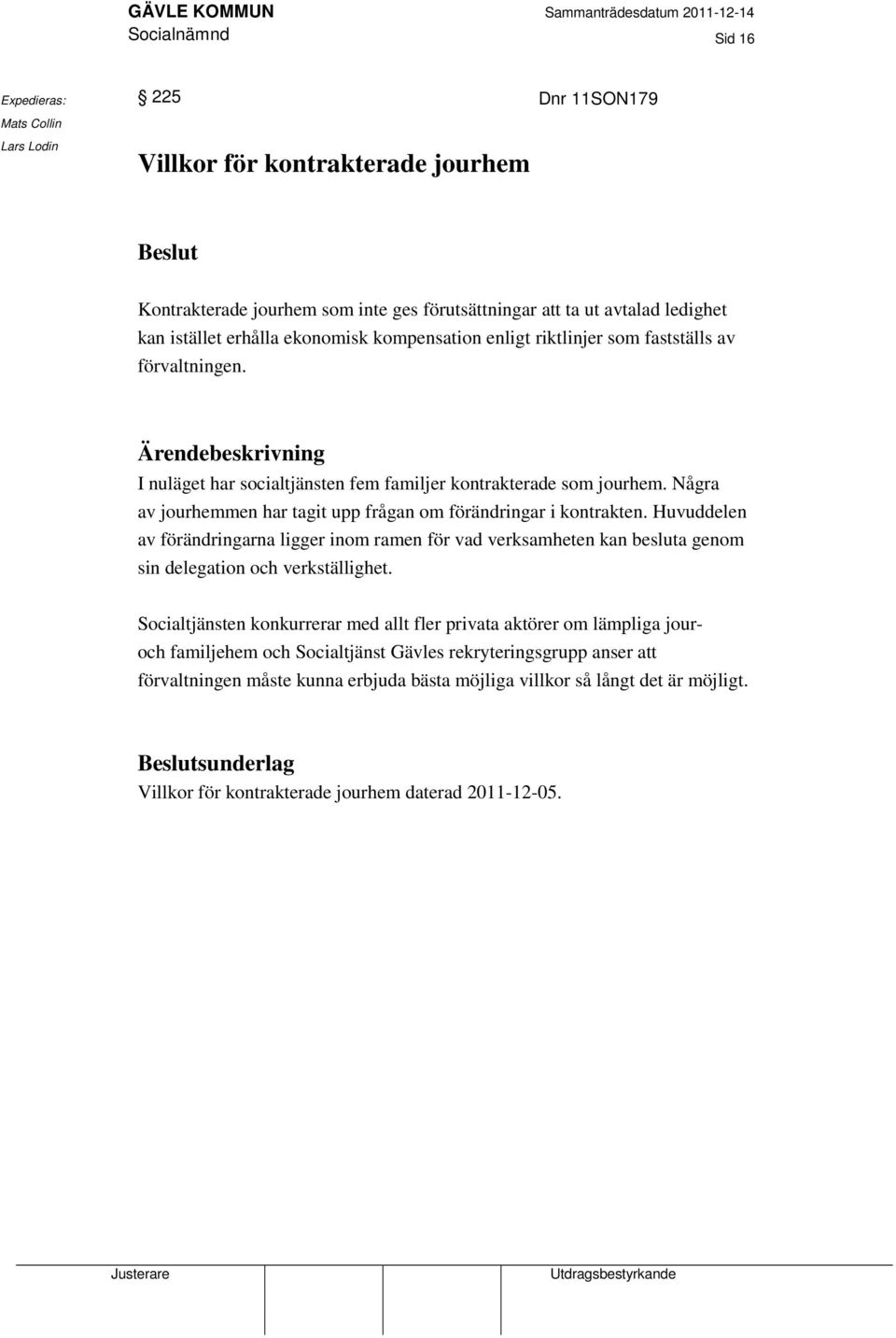 GÄVLE KOMMUN
Socialnämnd

Sammanträdesdatum 2011-12-14
Sid 16

Expedieras:
Mats Collin
Lars Lodin

§ 225

Dnr 11SON179

Villkor för kontrakterade jourhem

Beslut

Kontrakterade jourhem som inte ges förutsättningar att ta ut avtalad ledighet kan istället erhålla ekonomisk kompensation enligt riktlinjer som fastställs av förvaltningen.

Ärendebeskrivning

I nuläget har socialtjänsten fem familjer kontrakterade som jourhem. Några av jourhemmen har tagit upp frågan om förändringar i kontrakten. Huvuddelen av förändringarna ligger inom ramen för vad verksamheten kan besluta genom sin delegation och verkställighet.

Socialtjänsten konkurrerar med allt fler privata aktörer om lämpliga jour- och familjehem och Socialtjänst Gävles rekryteringsgrupp anser att förvaltningen måste kunna erbjuda bästa möjliga villkor så långt det är möjligt.

Beslutsunderlag

Villkor för kontrakterade jourhem daterad 2011-12-05.

Justerare

Utdragsbestyrkande